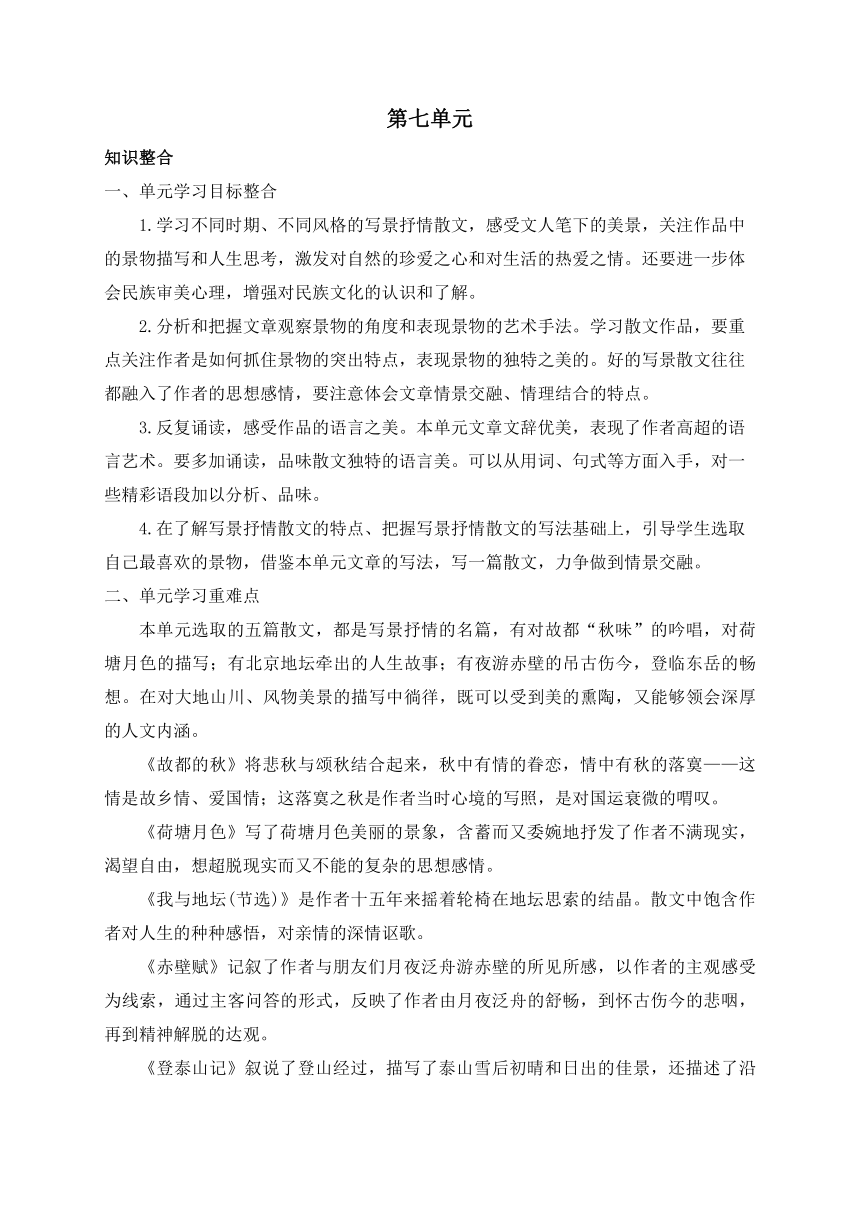 第七单元

知识整合

一、单元学习目标整合

1.学习不同时期、不同风格的写景抒情散文，感受文人笔下的美景，关注作品中的景物描写和人生思考，激发对自然的珍爱之心和对生活的热爱之情。还要进一步体会民族审美心理，增强对民族文化的认识和了解。

2.分析和把握文章观察景物的角度和表现景物的艺术手法。学习散文作品，要重点关注作者是如何抓住景物的突出特点，表现景物的独特之美的。好的写景散文往往都融入了作者的思想感情，要注意体会文章情景交融、情理结合的特点。

3.反复诵读，感受作品的语言之美。本单元文章文辞优美，表现了作者高超的语言艺术。要多加诵读，品味散文独特的语言美。可以从用词、句式等方面入手，对一些精彩语段加以分析、品味。

4.在了解写景抒情散文的特点、把握写景抒情散文的写法基础上，引导学生选取自己最喜欢的景物，借鉴本单元文章的写法，写一篇散文，力争做到情景交融。

二、单元学习重难点

本单元选取的五篇散文，都是写景抒情的名篇，有对故都“秋味”的吟唱，对荷塘月色的描写；有北京地坛牵出的人生故事；有夜游赤壁的吊古伤今，登临东岳的畅想。在对大地山川、风物美景的描写中徜徉，既可以受到美的熏陶，又能够领会深厚的人文内涵。

《故都的秋》将悲秋与颂秋结合起来，秋中有情的眷恋，情中有秋的落寞——这情是故乡情、爱国情；这落寞之秋是作者当时心境的写照，是对国运衰微的喟叹。

《荷塘月色》写了荷塘月色美丽的景象，含蓄而又委婉地抒发了作者不满现实，渴望自由，想超脱现实而又不能的复杂的思想感情。

《我与地坛(节选)》是作者十五年来摇着轮椅在地坛思索的结晶。散文中饱含作者对人生的种种感悟，对亲情的深情讴歌。

《赤壁赋》记叙了作者与朋友们月夜泛舟游赤壁的所见所感，以作者的主观感受为线索，通过主客问答的形式，反映了作者由月夜泛舟的舒畅，到怀古伤今的悲咽，再到精神解脱的达观。

《登泰山记》叙说了登山经过，描写了泰山雪后初晴和日出的佳景，还描述了沿